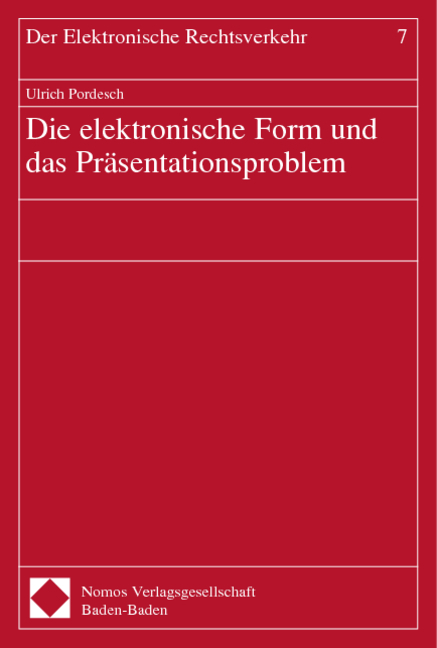 Der Elektronische Rechtsverkehr 7

Ulrich Pordesch

Die elektronische Form und das Präsentationsproblem

Nomos Verlagsgesellschaft
Baden-Baden